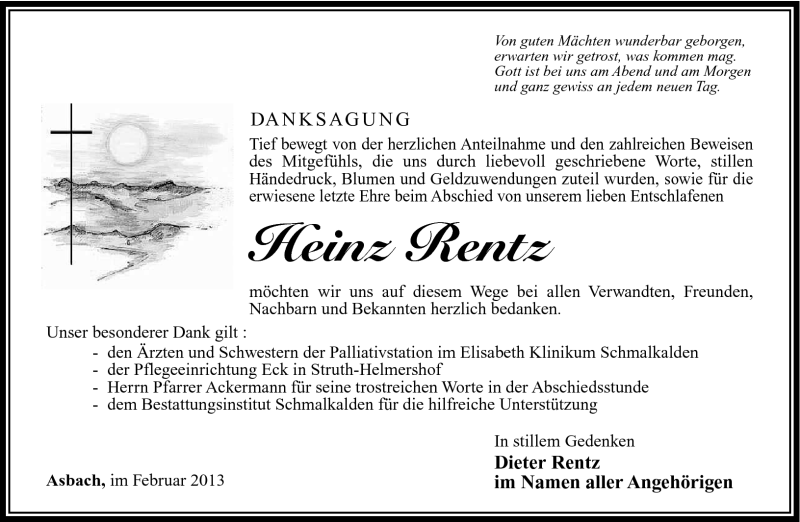 Von guten Mächten wunderbar geborgen,
erwarten wir getrost, was kommen mag.
Gott ist bei uns am Abend und am Morgen
und ganz gewiss an jedem neuen Tag.

DANKSAGUNG

Tief bewegt von der herzlichen Anteilnahme und den zahlreichen Beweisen des Mitgefühls, die uns durch liebevoll geschriebene Worte, stillen Händedruck, Blumen und Geldzuwendungen zuteil wurden, sowie für die erwiesene letzte Ehre beim Abschied von unserem lieben Entschlafenen

Heinz Rentz

möchten wir uns auf diesem Wege bei allen Verwandten, Freunden, Nachbarn und Bekannten herzlich bedanken.

Unser besonderer Dank gilt :
- den Ärzten und Schwestern der Palliativstation im Elisabeth Klinikum Schmalkalden
- der Pflegeeinrichtung Eck in Struth-Helmershof
- Herrn Pfarrer Ackermann für seine trostreichen Worte in der Abschiedsstunde
- dem Bestattungsinstitut Schmalkalden für die hilfreiche Unterstützung

In stillem Gedenken
Dieter Rentz
im Namen aller Angehörigen

Asbach, im Februar 2013